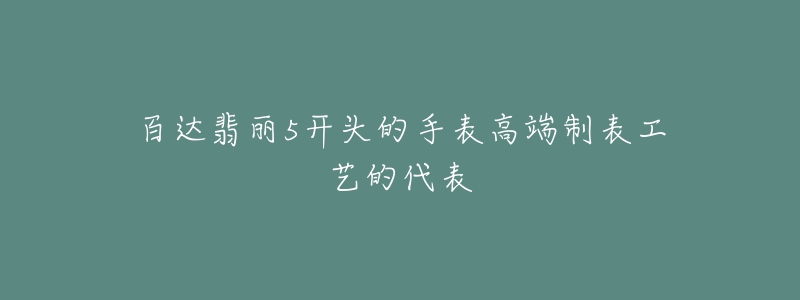 百达翡丽5开头的手表高端制表工艺的代表